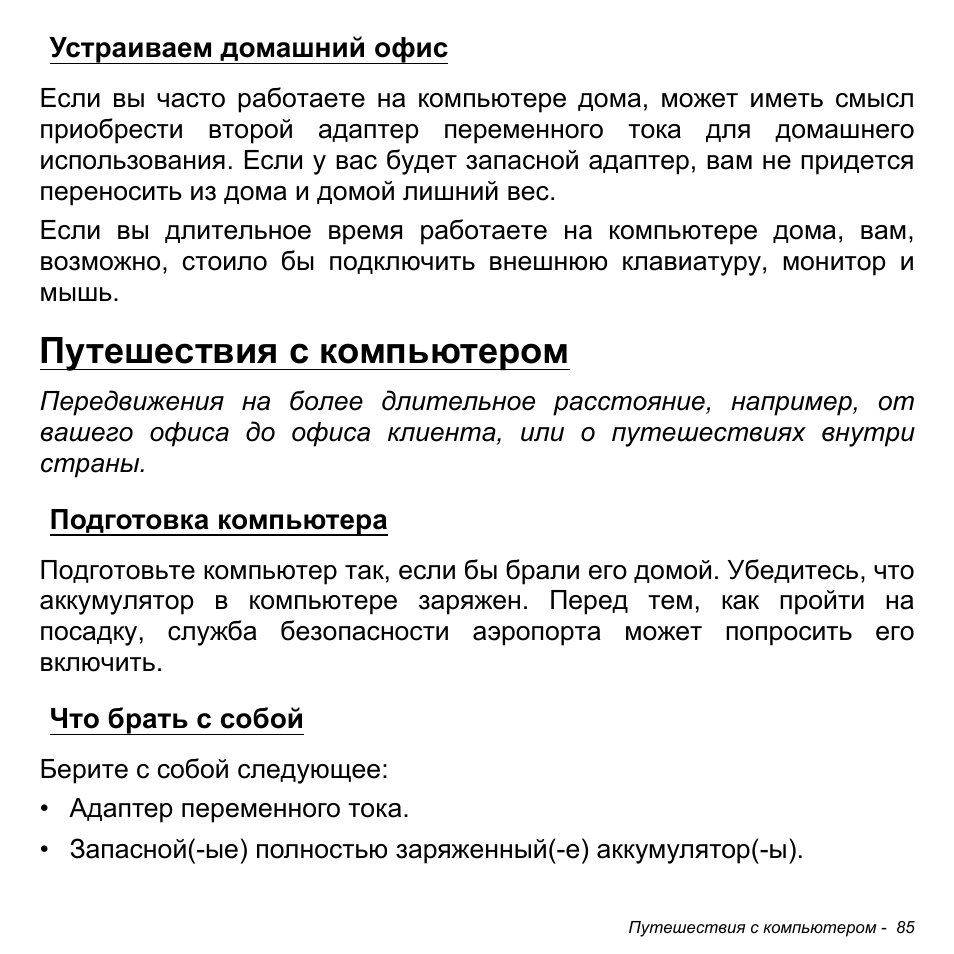 Устраиваем домашний офис

Если вы часто работаете на компьютере дома, может иметь смысл приобрести второй адаптер переменного тока для домашнего использования. Если у вас будет запасной адаптер, вам не придется переносить из дома и домой лишний вес.

Если вы длительное время работаете на компьютере дома, вам, возможно, стоило бы подключить внешнюю клавиатуру, монитор и мышь.

Путешествия с компьютером

Передвижения на более длительное расстояние, например, от вашего офиса до офиса клиента, или о путешествиях внутри страны.

Подготовка компьютера

Подготовьте компьютер так, если бы брали его домой. Убедитесь, что аккумулятор в компьютере заряжен. Перед тем, как пройти на посадку, служба безопасности аэропорта может попросить его включить.

Что брать с собой

Берите с собой следующее:

• Адаптер переменного тока.

• Запасной(-ые) полностью заряженный(-е) аккумулятор(-ы).

Путешествия с компьютером - 85